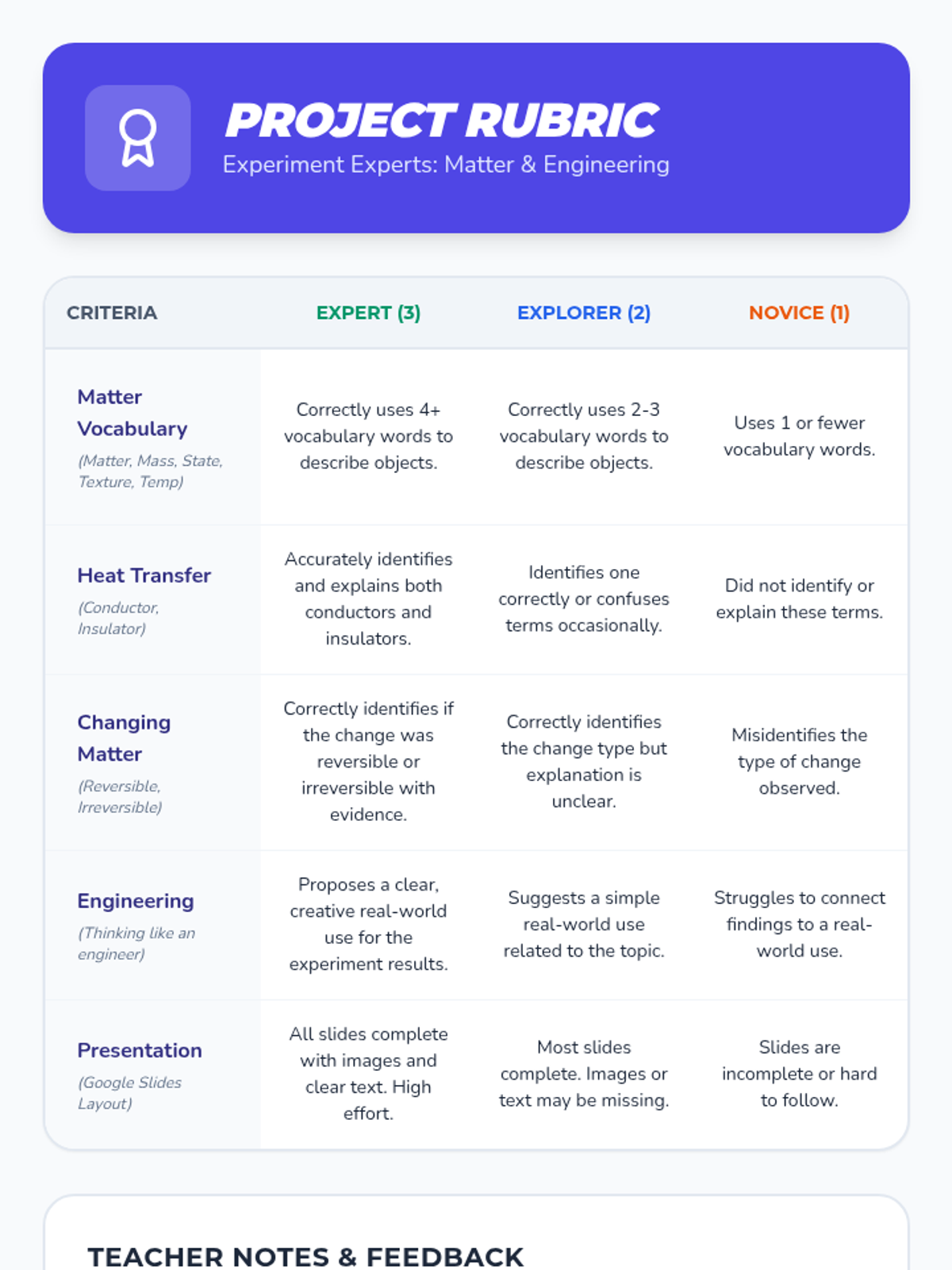 PROJECT RUBRIC
Experiment Experts: Matter & Engineering

| CRITERIA | EXPERT (3) | EXPLORER (2) | NOVICE (1) |
|---|---|---|---|
| Matter Vocabulary (Matter, Mass, State, Texture, Temp) | Correctly uses 4+ vocabulary words to describe objects. | Correctly uses 2-3 vocabulary words to describe objects. | Uses 1 or fewer vocabulary words. |
| Heat Transfer (Conductor, Insulator) | Accurately identifies and explains both conductors and insulators. | Identifies one correctly or confuses terms occasionally. | Did not identify or explain these terms. |
| Changing Matter (Reversible, Irreversible) | Correctly identifies if the change was reversible or irreversible with evidence. | Correctly identifies the change type but explanation is unclear. | Misidentifies the type of change observed. |
| Engineering (Thinking like an engineer) | Proposes a clear, creative real-world use for the experiment results. | Suggests a simple real-world use related to the topic. | Struggles to connect findings to a real-world use. |
| Presentation (Google Slides Layout) | All slides complete with images and clear text. High effort. | Most slides complete. Images or text may be missing. | Slides are incomplete or hard to follow. |

TEACHER NOTES & FEEDBACK